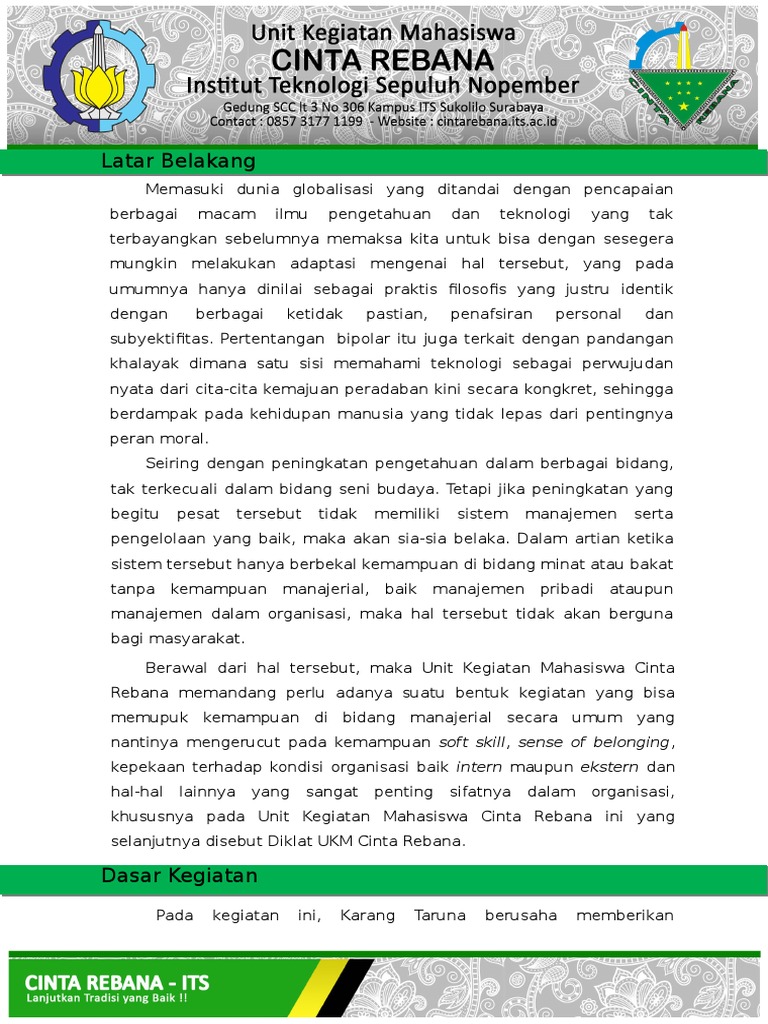 Unit Kegiatan Mahasiswa
CINTA REBANA
Institut Teknologi Sepuluh Nopember
Gedung SCC lt 3 No 306 Kampus ITS Sukolilo Surabaya
Contact : 0857 3177 1199 - Website : cintarebana.its.ac.id

Latar Belakang

Memasuki dunia globalisasi yang ditandai dengan pencapaian berbagai macam ilmu pengetahuan dan teknologi yang tak terbayangkan sebelumnya memaksa kita untuk bisa dengan sesegera mungkin melakukan adaptasi mengenai hal tersebut, yang pada umumnya hanya dinilai sebagai praktis filosofis yang justru identik dengan berbagai ketidak pastian, penafsiran personal dan subyektifitas. Pertentangan bipolar itu juga terkait dengan pandangan khalayak dimana satu sisi memahami teknologi sebagai perwujudan nyata dari cita-cita kemajuan peradaban kini secara kongkret, sehingga berdampak pada kehidupan manusia yang tidak lepas dari pentingnya peran moral.

Seiring dengan peningkatan pengetahuan dalam berbagai bidang, tak terkecuali dalam bidang seni budaya. Tetapi jika peningkatan yang begitu pesat tersebut tidak memiliki sistem manajemen serta pengelolaan yang baik, maka akan sia-sia belaka. Dalam artian ketika sistem tersebut hanya berbekal kemampuan di bidang minat atau bakat tanpa kemampuan manajerial, baik manajemen pribadi ataupun manajemen dalam organisasi, maka hal tersebut tidak akan berguna bagi masyarakat.

Berawal dari hal tersebut, maka Unit Kegiatan Mahasiswa Cinta Rebana memandang perlu adanya suatu bentuk kegiatan yang bisa memupuk kemampuan di bidang manajerial secara umum yang nantinya mengerucut pada kemampuan soft skill, sense of belonging, kepekaan terhadap kondisi organisasi baik intern maupun ekstern dan hal-hal lainnya yang sangat penting sifatnya dalam organisasi, khususnya pada Unit Kegiatan Mahasiswa Cinta Rebana ini yang selanjutnya disebut Diklat UKM Cinta Rebana.

Dasar Kegiatan

Pada kegiatan ini, Karang Taruna berusaha memberikan

CINTA REBANA - ITS
Lanjutkan Tradisi yang Baik !!